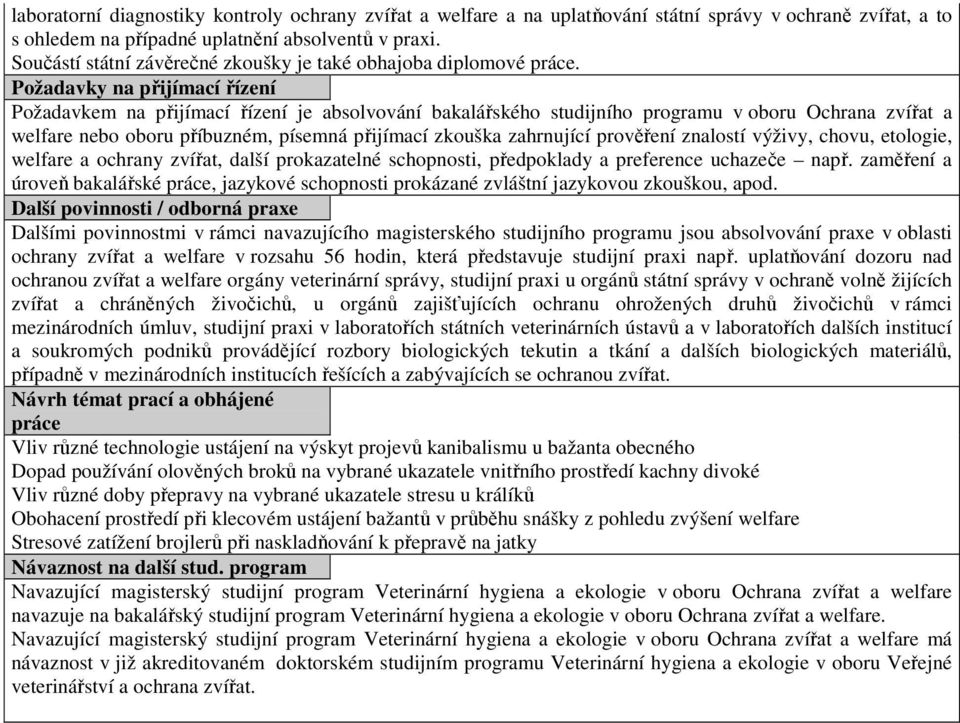 laboratorní diagnostiky kontroly ochrany zvířat a welfare a na uplatňování státní správy v ochraně zvířat, a to s ohledem na případné uplatnění absolventů v praxi.
Součástí státní závěrečné zkoušky je také obhajoba diplomové práce.

Požadavky na přijímací řízení

Požadavkem na přijímací řízení je absolvování bakalářského studijního programu v oboru Ochrana zvířat a welfare nebo oboru příbuzném, písemná přijímací zkouška zahrnující prověření znalostí výživy, chovu, etologie, welfare a ochrany zvířat, další prokazatelné schopnosti, předpoklady a preference uchazeče – např. zaměření a úroveň bakalářské práce, jazykové schopnosti prokázané zvláštní jazykovou zkouškou, apod.

Další povinnosti / odborná praxe

Dalšími povinnostmi v rámci navazujícího magisterského studijního programu jsou absolvování praxe v oblasti ochrany zvířat a welfare v rozsahu 56 hodin, která představuje studijní praxi např. uplatňování dozoru nad ochranou zvířat a welfare orgány veterinární správy, studijní praxi u orgánů státní správy v ochraně volně žijících zvířat a chráněných živočichů, u orgánů zajišťujících ochranu ohrožených druhů živočichů v rámci mezinárodních úmluv, studijní praxi v laboratořích státních veterinárních ústavů a v laboratořích dalších institucí a soukromých podniků provádějící rozbory biologických tekutin a tkání a dalších biologických materiálů, případně v mezinárodních institucích řešících a zabývajících se ochranou zvířat.

Návrh témat prací a obhájené práce

Vliv různé technologie ustájení na výskyt projevů kanibalismu u bažanta obecného
Dopad používání olověných broků na vybrané ukazatele vnitřního prostředí kachny divoké
Vliv různé doby přepravy na vybrané ukazatele stresu u králíků
Obohacení prostředí při klecovém ustájení bažantů v průběhu snášky z pohledu zvýšení welfare
Stresové zatížení brojlerů při naskladňování k přepravě na jatky

Návaznost na další stud. program

Navazující magisterský studijní program Veterinární hygiena a ekologie v oboru Ochrana zvířat a welfare navazuje na bakalářský studijní program Veterinární hygiena a ekologie v oboru Ochrana zvířat a welfare.
Navazující magisterský studijní program Veterinární hygiena a ekologie v oboru Ochrana zvířat a welfare má návaznost v již akreditovaném doktorském studijním programu Veterinární hygiena a ekologie v oboru Veřejné veterinářství a ochrana zvířat.